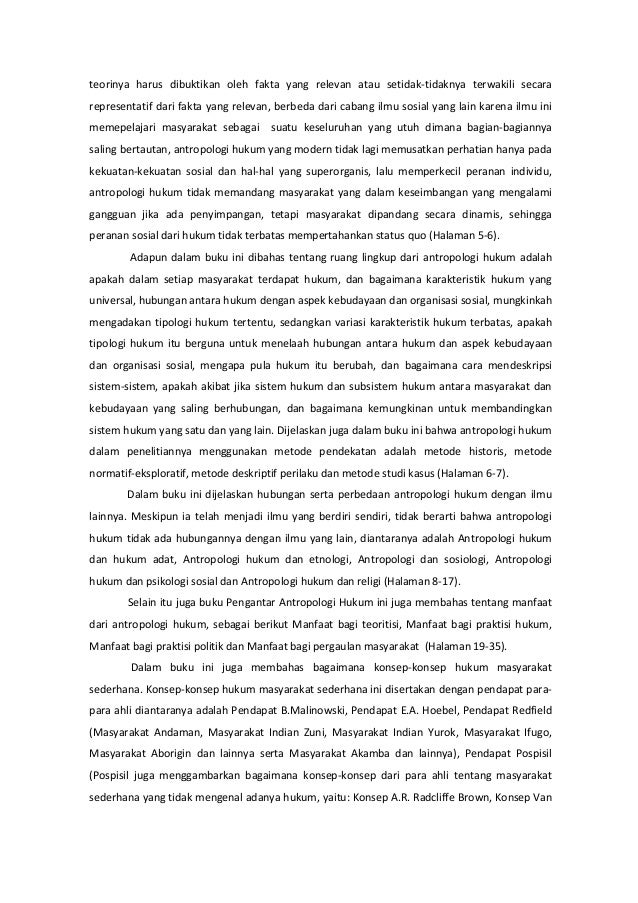 teorinya harus dibuktikan oleh fakta yang relevan atau setidak-tidaknya terwakili secara representatif dari fakta yang relevan, berbeda dari cabang ilmu sosial yang lain karena ilmu ini memepelajari masyarakat sebagai suatu keseluruhan yang utuh dimana bagian-bagiannya saling bertautan, antropologi hukum yang modern tidak lagi memusatkan perhatian hanya pada kekuatan-kekuatan sosial dan hal-hal yang superorganis, lalu memperkecil peranan individu, antropologi hukum tidak memandang masyarakat yang dalam keseimbangan yang mengalami gangguan jika ada penyimpangan, tetapi masyarakat dipandang secara dinamis, sehingga peranan sosial dari hukum tidak terbatas mempertahankan status quo (Halaman 5-6).

Adapun dalam buku ini dibahas tentang ruang lingkup dari antropologi hukum adalah apakah dalam setiap masyarakat terdapat hukum, dan bagaimana karakteristik hukum yang universal, hubungan antara hukum dengan aspek kebudayaan dan organisasi sosial, mungkinkah mengadakan tipologi hukum tertentu, sedangkan variasi karakteristik hukum terbatas, apakah tipologi hukum itu berguna untuk menelaah hubungan antara hukum dan aspek kebudayaan dan organisasi sosial, mengapa pula hukum itu berubah, dan bagaimana cara mendeskripsi sistem-sistem, apakah akibat jika sistem hukum dan subsistem hukum antara masyarakat dan kebudayaan yang saling berhubungan, dan bagaimana kemungkinan untuk membandingkan sistem hukum yang satu dan yang lain. Dijelaskan juga dalam buku ini bahwa antropologi hukum dalam penelitiannya menggunakan metode pendekatan adalah metode historis, metode normatif-eksploratif, metode deskriptif perilaku dan metode studi kasus (Halaman 6-7).

Dalam buku ini dijelaskan hubungan serta perbedaan antropologi hukum dengan ilmu lainnya. Meskipun ia telah menjadi ilmu yang berdiri sendiri, tidak berarti bahwa antropologi hukum tidak ada hubungannya dengan ilmu yang lain, diantaranya adalah Antropologi hukum dan hukum adat, Antropologi hukum dan etnologi, Antropologi dan sosiologi, Antropologi hukum dan psikologi sosial dan Antropologi hukum dan religi (Halaman 8-17).

Selain itu juga buku Pengantar Antropologi Hukum ini juga membahas tentang manfaat dari antropologi hukum, sebagai berikut Manfaat bagi teoritisi, Manfaat bagi praktisi hukum, Manfaat bagi praktisi politik dan Manfaat bagi pergaulan masyarakat (Halaman 19-35).

Dalam buku ini juga membahas bagaimana konsep-konsep hukum masyarakat sederhana. Konsep-konsep hukum masyarakat sederhana ini disertakan dengan pendapat para-para ahli diantaranya adalah Pendapat B.Malinowski, Pendapat E.A. Hoebel, Pendapat Redfield (Masyarakat Andaman, Masyarakat Indian Zuni, Masyarakat Indian Yurok, Masyarakat Ifugo, Masyarakat Aborigin dan lainnya serta Masyarakat Akamba dan lainnya), Pendapat Pospisil (Pospisil juga menggambarkan bagaimana konsep-konsep dari para ahli tentang masyarakat sederhana yang tidak mengenal adanya hukum, yaitu: Konsep A.R. Radcliffe Brown, Konsep Van